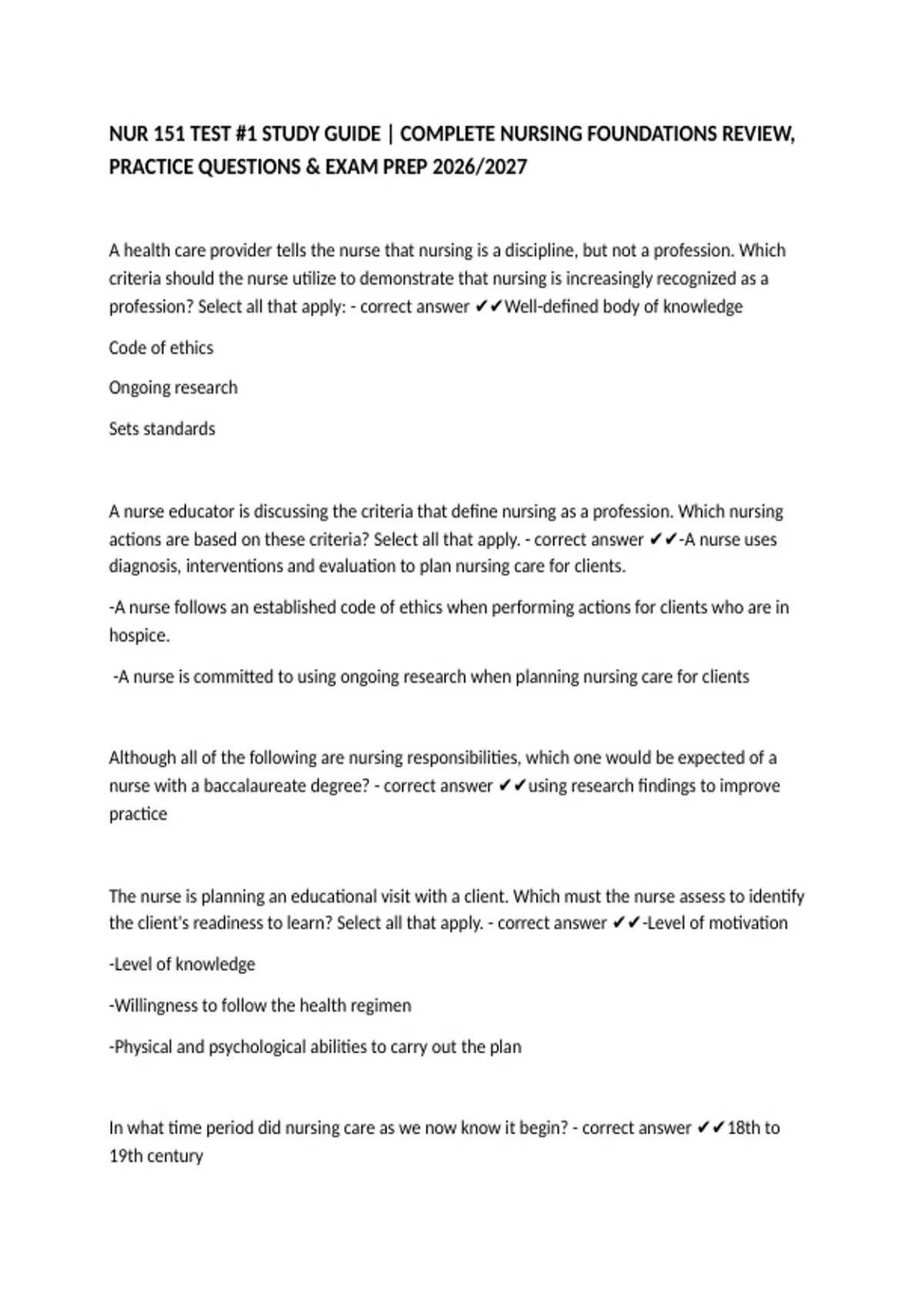 NUR 151 TEST #1 STUDY GUIDE | COMPLETE NURSING FOUNDATIONS REVIEW, PRACTICE QUESTIONS & EXAM PREP 2026/2027

A health care provider tells the nurse that nursing is a discipline, but not a profession. Which criteria should the nurse utilize to demonstrate that nursing is increasingly recognized as a profession? Select all that apply: - correct answer ✔✔Well-defined body of knowledge

Code of ethics

Ongoing research

Sets standards

A nurse educator is discussing the criteria that define nursing as a profession. Which nursing actions are based on these criteria? Select all that apply. - correct answer ✔✔-A nurse uses diagnosis, interventions and evaluation to plan nursing care for clients.

-A nurse follows an established code of ethics when performing actions for clients who are in hospice.

-A nurse is committed to using ongoing research when planning nursing care for clients

Although all of the following are nursing responsibilities, which one would be expected of a nurse with a baccalaureate degree? - correct answer ✔✔using research findings to improve practice

The nurse is planning an educational visit with a client. Which must the nurse assess to identify the client's readiness to learn? Select all that apply. - correct answer ✔✔-Level of motivation

-Level of knowledge

-Willingness to follow the health regimen

-Physical and psychological abilities to carry out the plan

In what time period did nursing care as we now know it begin? - correct answer ✔✔18th to 19th century